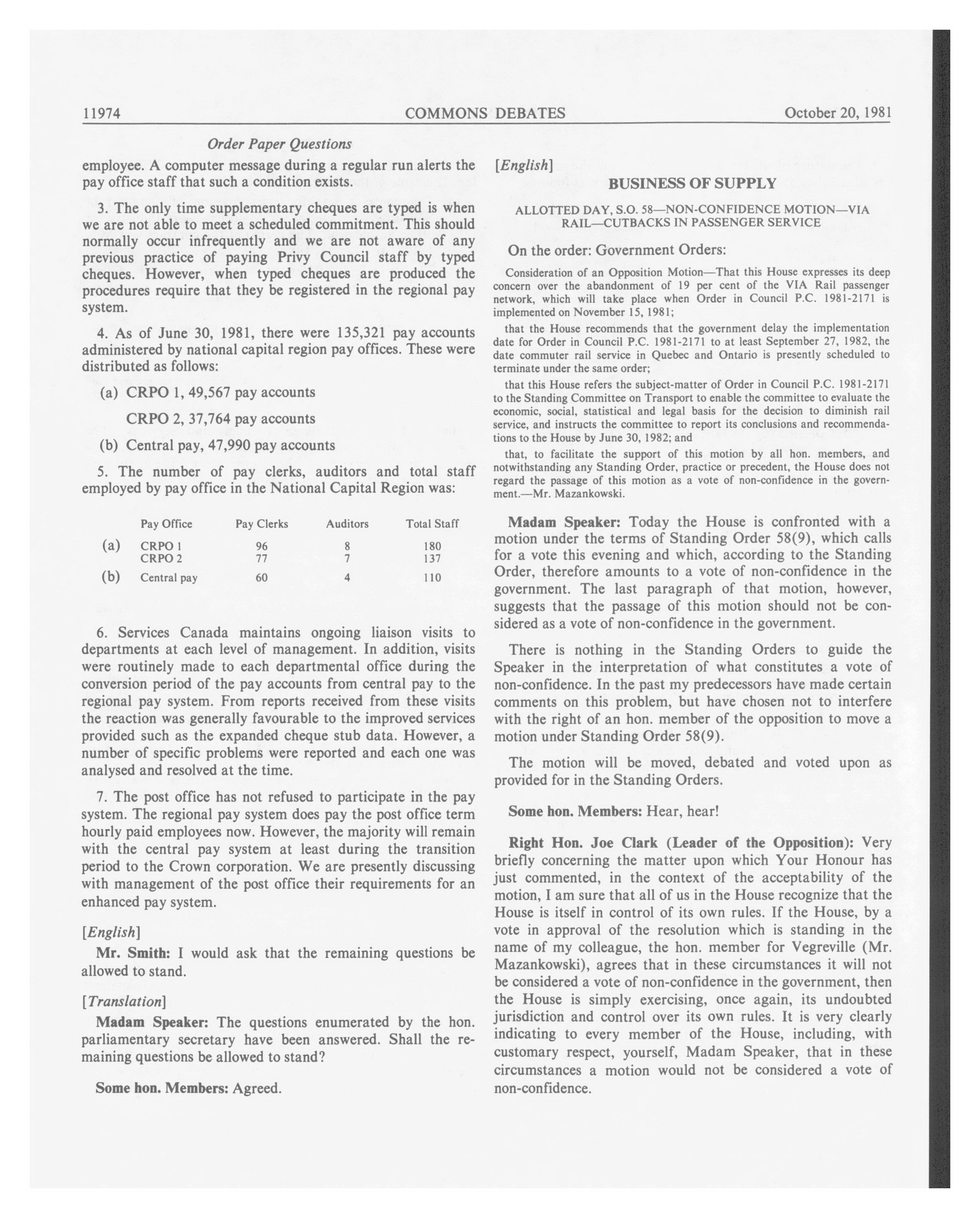 11974 COMMONS DEBATES October 20, 1981

Order Paper Questions

employee. A computer message during a regular run alerts the pay office staff that such a condition exists.

3. The only time supplementary cheques are typed is when we are not able to meet a scheduled commitment. This should normally occur infrequently and we are not aware of any previous practice of paying Privy Council staff by typed cheques. However, when typed cheques are produced the procedures require that they be registered in the regional pay system.

4. As of June 30, 1981, there were 135,321 pay accounts administered by national capital region pay offices. These were distributed as follows:

(a) CRPO 1, 49,567 pay accounts

CRPO 2, 37,764 pay accounts

(b) Central pay, 47,990 pay accounts

5. The number of pay clerks, auditors and total staff employed by pay office in the National Capital Region was:

| | Pay Office | Pay Clerks | Auditors | Total Staff |
|---|---|---|---|---|
| (a) | CRPO 1 | 96 | 8 | 180 |
| | CRPO 2 | 77 | 7 | 137 |
| (b) | Central pay | 60 | 4 | 110 |

6. Services Canada maintains ongoing liaison visits to departments at each level of management. In addition, visits were routinely made to each departmental office during the conversion period of the pay accounts from central pay to the regional pay system. From reports received from these visits the reaction was generally favourable to the improved services provided such as the expanded cheque stub data. However, a number of specific problems were reported and each one was analysed and resolved at the time.

7. The post office has not refused to participate in the pay system. The regional pay system does pay the post office term hourly paid employees now. However, the majority will remain with the central pay system at least during the transition period to the Crown corporation. We are presently discussing with management of the post office their requirements for an enhanced pay system.

[English]

Mr. Smith: I would ask that the remaining questions be allowed to stand.

[Translation]

Madam Speaker: The questions enumerated by the hon. parliamentary secretary have been answered. Shall the remaining questions be allowed to stand?

Some hon. Members: Agreed.

[English]

BUSINESS OF SUPPLY

ALLOTTED DAY, S.O. 58—NON-CONFIDENCE MOTION—VIA RAIL—CUTBACKS IN PASSENGER SERVICE

On the order: Government Orders:

Consideration of an Opposition Motion—That this House expresses its deep concern over the abandonment of 19 per cent of the VIA Rail passenger network, which will take place when Order in Council P.C. 1981-2171 is implemented on November 15, 1981;

that the House recommends that the government delay the implementation date for Order in Council P.C. 1981-2171 to at least September 27, 1982, the date commuter rail service in Quebec and Ontario is presently scheduled to terminate under the same order;

that this House refers the subject-matter of Order in Council P.C. 1981-2171 to the Standing Committee on Transport to enable the committee to evaluate the economic, social, statistical and legal basis for the decision to diminish rail service, and instructs the committee to report its conclusions and recommendations to the House by June 30, 1982; and

that, to facilitate the support of this motion by all hon. members, and notwithstanding any Standing Order, practice or precedent, the House does not regard the passage of this motion as a vote of non-confidence in the government.—Mr. Mazankowski.

Madam Speaker: Today the House is confronted with a motion under the terms of Standing Order 58(9), which calls for a vote this evening and which, according to the Standing Order, therefore amounts to a vote of non-confidence in the government. The last paragraph of that motion, however, suggests that the passage of this motion should not be considered as a vote of non-confidence in the government.

There is nothing in the Standing Orders to guide the Speaker in the interpretation of what constitutes a vote of non-confidence. In the past my predecessors have made certain comments on this problem, but have chosen not to interfere with the right of an hon. member of the opposition to move a motion under Standing Order 58(9).

The motion will be moved, debated and voted upon as provided for in the Standing Orders.

Some hon. Members: Hear, hear!

Right Hon. Joe Clark (Leader of the Opposition): Very briefly concerning the matter upon which Your Honour has just commented, in the context of the acceptability of the motion, I am sure that all of us in the House recognize that the House is itself in control of its own rules. If the House, by a vote in approval of the resolution which is standing in the name of my colleague, the hon. member for Vegreville (Mr. Mazankowski), agrees that in these circumstances it will not be considered a vote of non-confidence in the government, then the House is simply exercising, once again, its undoubted jurisdiction and control over its own rules. It is very clearly indicating to every member of the House, including, with customary respect, yourself, Madam Speaker, that in these circumstances a motion would not be considered a vote of non-confidence.